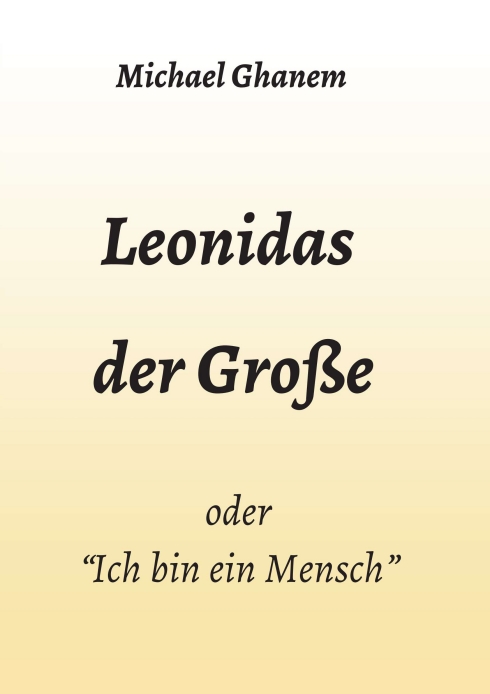 Michael Ghanem

Leonidas der Große

oder
“Ich bin ein Mensch”